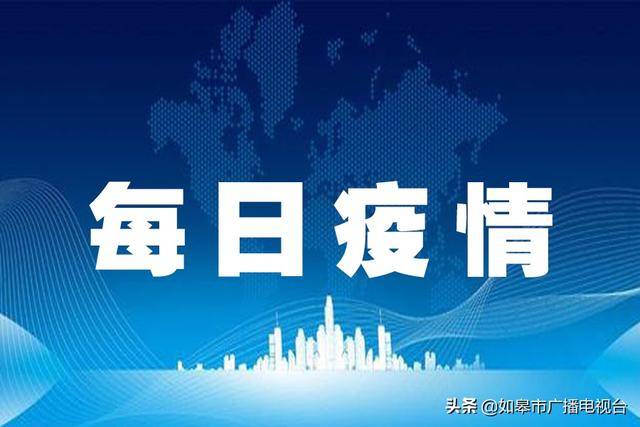 每日疫情

头条 @如皋市广播电视台